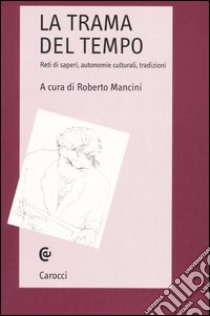 LA TRAMA DEL TEMPO

Reti di saperi, autonomie culturali, tradizioni

A cura di Roberto Mancini

Carocci

LIBRERIA UNIVERSITARIA unilibro